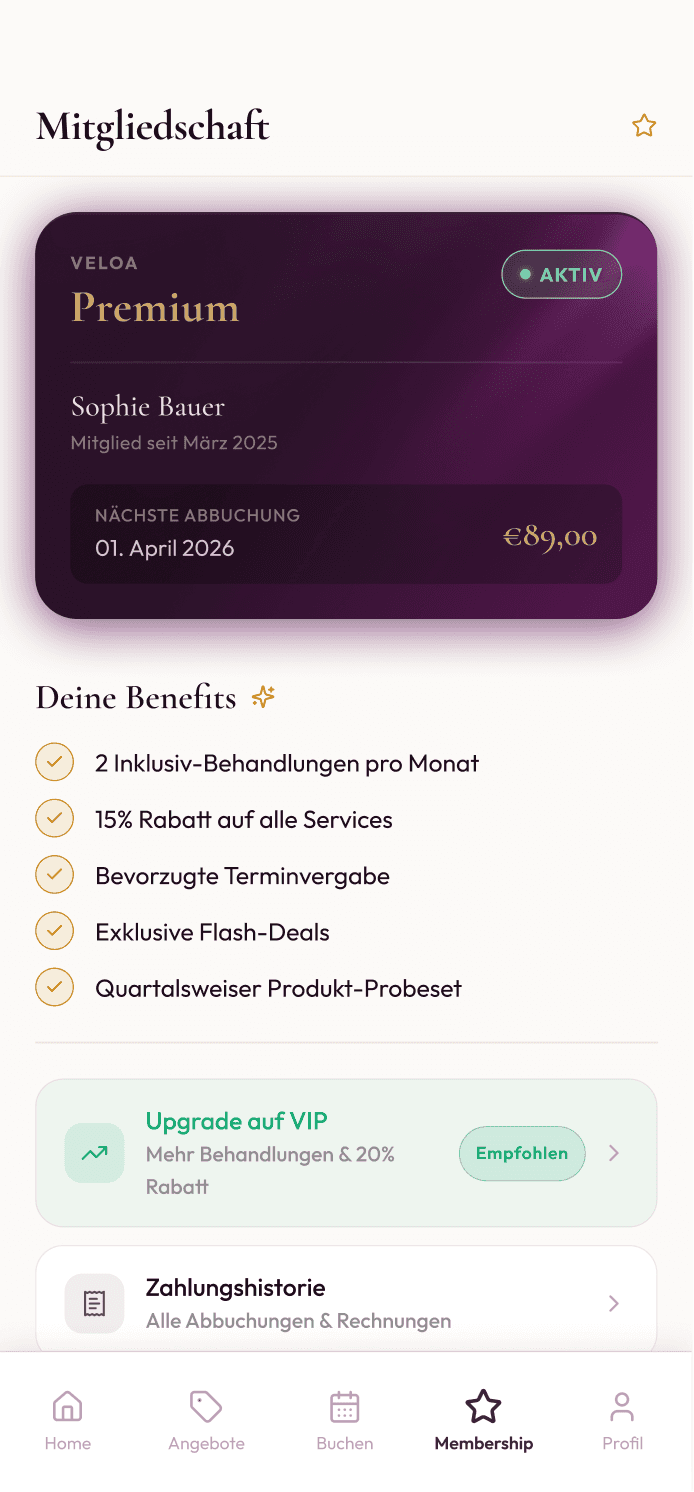 Mitgliedschaft

VELOA
Premium
AKTIV

Sophie Bauer
Mitglied seit März 2025

NÄCHSTE ABBUCHUNG
01. April 2026
€89,00

Deine Benefits

2 Inklusiv-Behandlungen pro Monat
15% Rabatt auf alle Services
Bevorzugte Terminvergabe
Exklusive Flash-Deals
Quartalsweiser Produkt-Probeset

Upgrade auf VIP
Mehr Behandlungen & 20% Rabatt
Empfohlen

Zahlungshistorie
Alle Abbuchungen & Rechnungen

Home
Angebote
Buchen
Membership
Profil